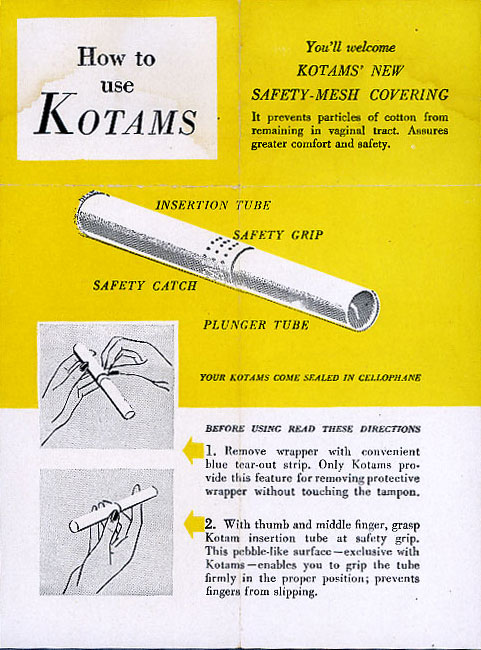 How to use KOTAMS

You'll welcome KOTAMS' NEW SAFETY-MESH COVERING

It prevents particles of cotton from remaining in vaginal tract. Assures greater comfort and safety.

INSERTION TUBE

SAFETY GRIP

SAFETY CATCH

PLUNGER TUBE

YOUR KOTAMS COME SEALED IN CELLOPHANE

BEFORE USING READ THESE DIRECTIONS

1. Remove wrapper with convenient blue tear-out strip. Only Kotams provide this feature for removing protective wrapper without touching the tampon.

2. With thumb and middle finger, grasp Kotam insertion tube at safety grip. This pebble-like surface—exclusive with Kotams—enables you to grip the tube firmly in the proper position; prevents fingers from slipping.